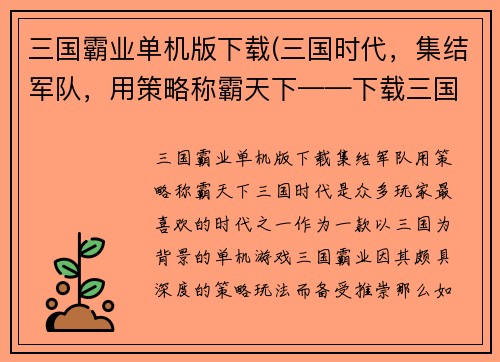 三国霸业单机版下载(三国时代，集结军队，用策略称霸天下——下载三国

三国霸业单机版下载集结军队用策略称霸天下三国时代是众多玩家最喜欢的时代之一作为一款以三国为背景的单机游戏三国霸业因其颇具深度的策略玩法而备受推崇那么如